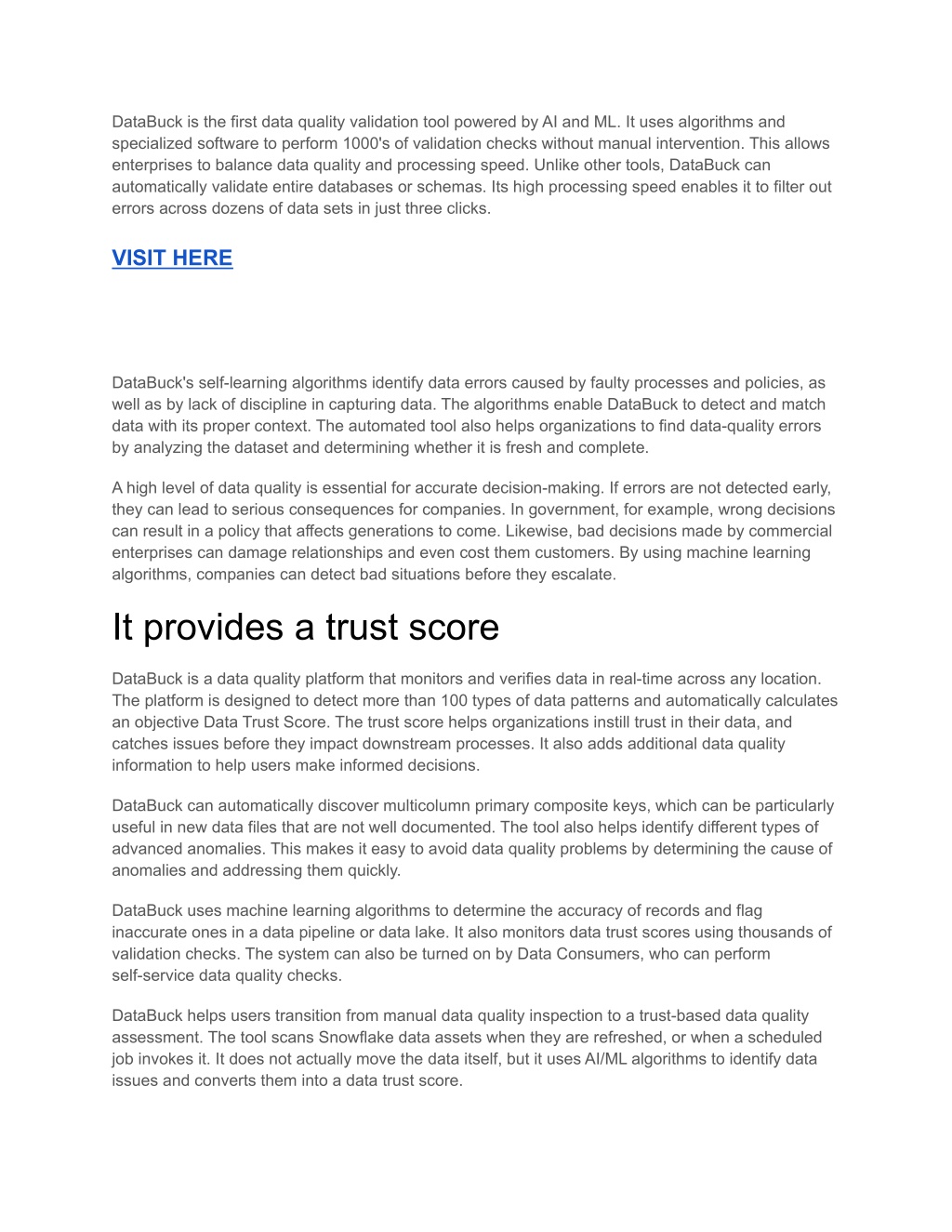 DataBuck is the first data quality validation tool powered by AI and ML. It uses algorithms and specialized software to perform 1000's of validation checks without manual intervention. This allows enterprises to balance data quality and processing speed. Unlike other tools, DataBuck can automatically validate entire databases or schemas. Its high processing speed enables it to filter out errors across dozens of data sets in just three clicks.

VISIT HERE

DataBuck's self-learning algorithms identify data errors caused by faulty processes and policies, as well as by lack of discipline in capturing data. The algorithms enable DataBuck to detect and match data with its proper context. The automated tool also helps organizations to find data-quality errors by analyzing the dataset and determining whether it is fresh and complete.

A high level of data quality is essential for accurate decision-making. If errors are not detected early, they can lead to serious consequences for companies. In government, for example, wrong decisions can result in a policy that affects generations to come. Likewise, bad decisions made by commercial enterprises can damage relationships and even cost them customers. By using machine learning algorithms, companies can detect bad situations before they escalate.

It provides a trust score

DataBuck is a data quality platform that monitors and verifies data in real-time across any location. The platform is designed to detect more than 100 types of data patterns and automatically calculates an objective Data Trust Score. The trust score helps organizations instill trust in their data, and catches issues before they impact downstream processes. It also adds additional data quality information to help users make informed decisions.

DataBuck can automatically discover multicolumn primary composite keys, which can be particularly useful in new data files that are not well documented. The tool also helps identify different types of advanced anomalies. This makes it easy to avoid data quality problems by determining the cause of anomalies and addressing them quickly.

DataBuck uses machine learning algorithms to determine the accuracy of records and flag inaccurate ones in a data pipeline or data lake. It also monitors data trust scores using thousands of validation checks. The system can also be turned on by Data Consumers, who can perform self-service data quality checks.

DataBuck helps users transition from manual data quality inspection to a trust-based data quality assessment. The tool scans Snowflake data assets when they are refreshed, or when a scheduled job invokes it. It does not actually move the data itself, but it uses AI/ML algorithms to identify data issues and converts them into a data trust score.